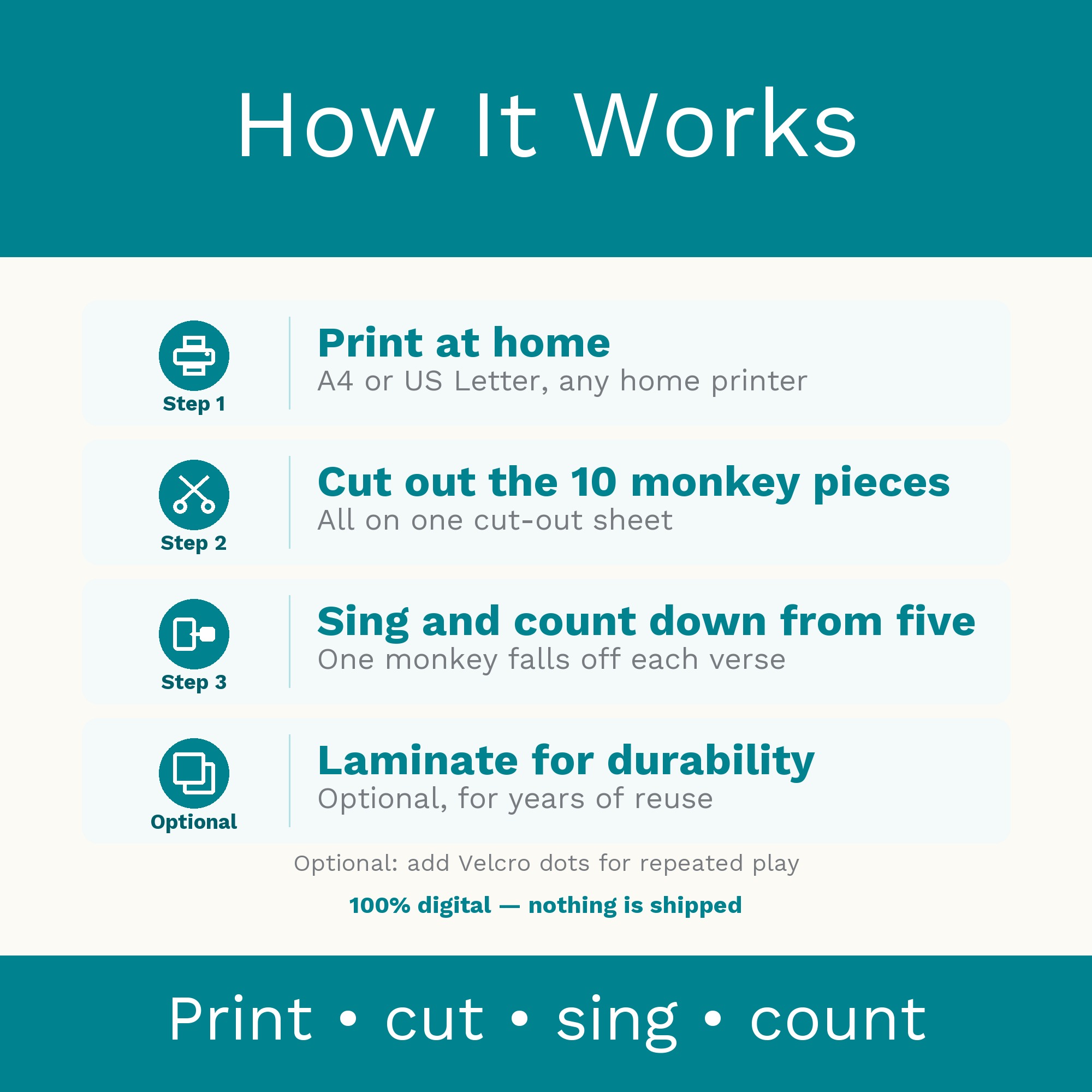 How It Works

Step 1

Print at home

A4 or US Letter, any home printer

Step 2

Cut out the 10 monkey pieces

All on one cut-out sheet

Step 3

Sing and count down from five

One monkey falls off each verse

Optional

Laminate for durability

Optional, for years of reuse

Optional: add Velcro dots for repeated play

100% digital — nothing is shipped

Print • cut • sing • count